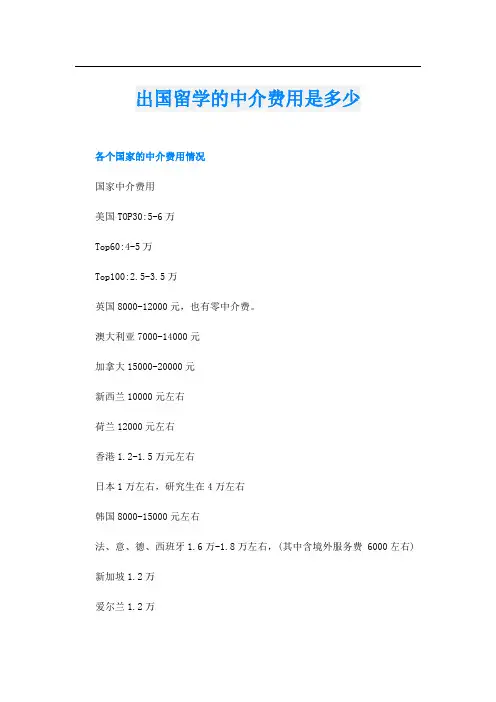 出国留学的中介费用是多少

各个国家的中介费用情况

国家中介费用

美国 TOP30:5-6 万

Top60:4-5 万

Top100:2.5-3.5 万

英国 8000-12000 元，也有零中介费。

澳大利亚 7000-14000 元

加拿大 15000-20000 元

新西兰 10000 元左右

荷兰 12000 元左右

香港 1.2-1.5 万元左右

日本 1 万左右，研究生在 4 万左右

韩国 8000-15000 元左右

法、意、德、西班牙 1.6 万-1.8 万左右，(其中含境外服务费 6000 左右)

新加坡 1.2 万

爱尔兰 1.2 万